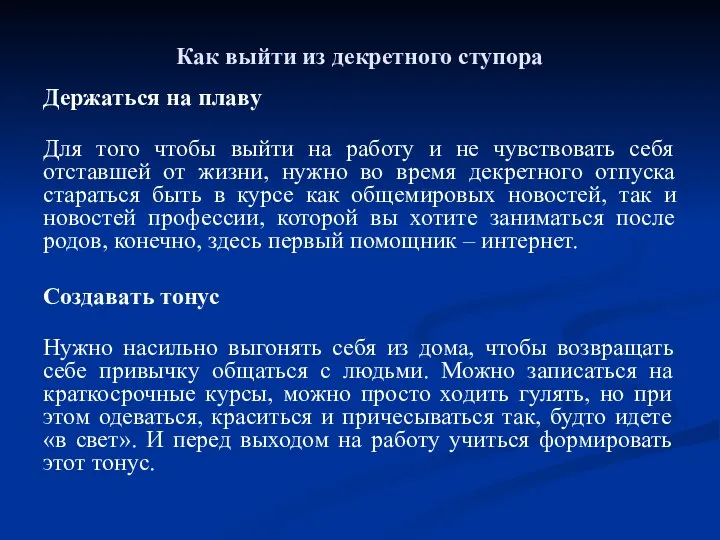 Как выйти из декретного ступора

Держаться на плаву

Для того чтобы выйти на работу и не чувствовать себя отставшей от жизни, нужно во время декретного отпуска стараться быть в курсе как общемировых новостей, так и новостей профессии, которой вы хотите заниматься после родов, конечно, здесь первый помощник – интернет.

Создавать тонус

Нужно насильно выгонять себя из дома, чтобы возвращать себе привычку общаться с людьми. Можно записаться на краткосрочные курсы, можно просто ходить гулять, но при этом одеваться, краситься и причесываться так, будто идете «в свет». И перед выходом на работу учиться формировать этот тонус.